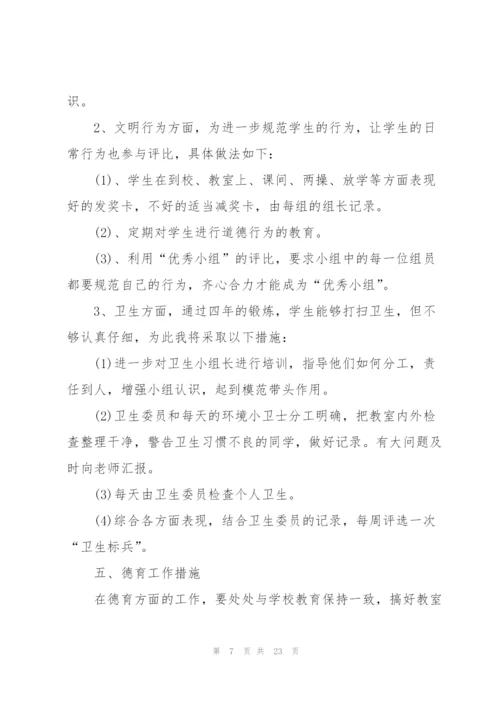 识。

2、文明行为方面，为进一步规范学生的行为，让学生的日常行为也参与评比，具体做法如下：

(1)、学生在到校、教室上、课间、两操、放学等方面表现好的发奖卡，不好的适当减奖卡，由每组的组长记录。

(2)、定期对学生进行道德行为的教育。

(3)、利用“优秀小组”的评比，要求小组中的每一位组员都要规范自己的行为，齐心合力才能成为“优秀小组”。

3、卫生方面，通过四年的锻炼，学生能够打扫卫生，但不够认真仔细，为此我将采取以下措施：

(1)进一步对卫生小组长进行培训，指导他们如何分工，责任到人，增强小组认识，起到模范带头作用。

(2)卫生委员和每天的环境小卫士分工明确，把教室内外检查整理干净，警告卫生习惯不良的同学，做好记录。有大问题及时向老师汇报。

(3)每天由卫生委员检查个人卫生。

(4)综合各方面表现，结合卫生委员的记录，每周评选一次“卫生标兵”。

五、德育工作措施

在德育方面的工作，要处处与学校教育保持一致，搞好教室

第 7 页 共 23 页